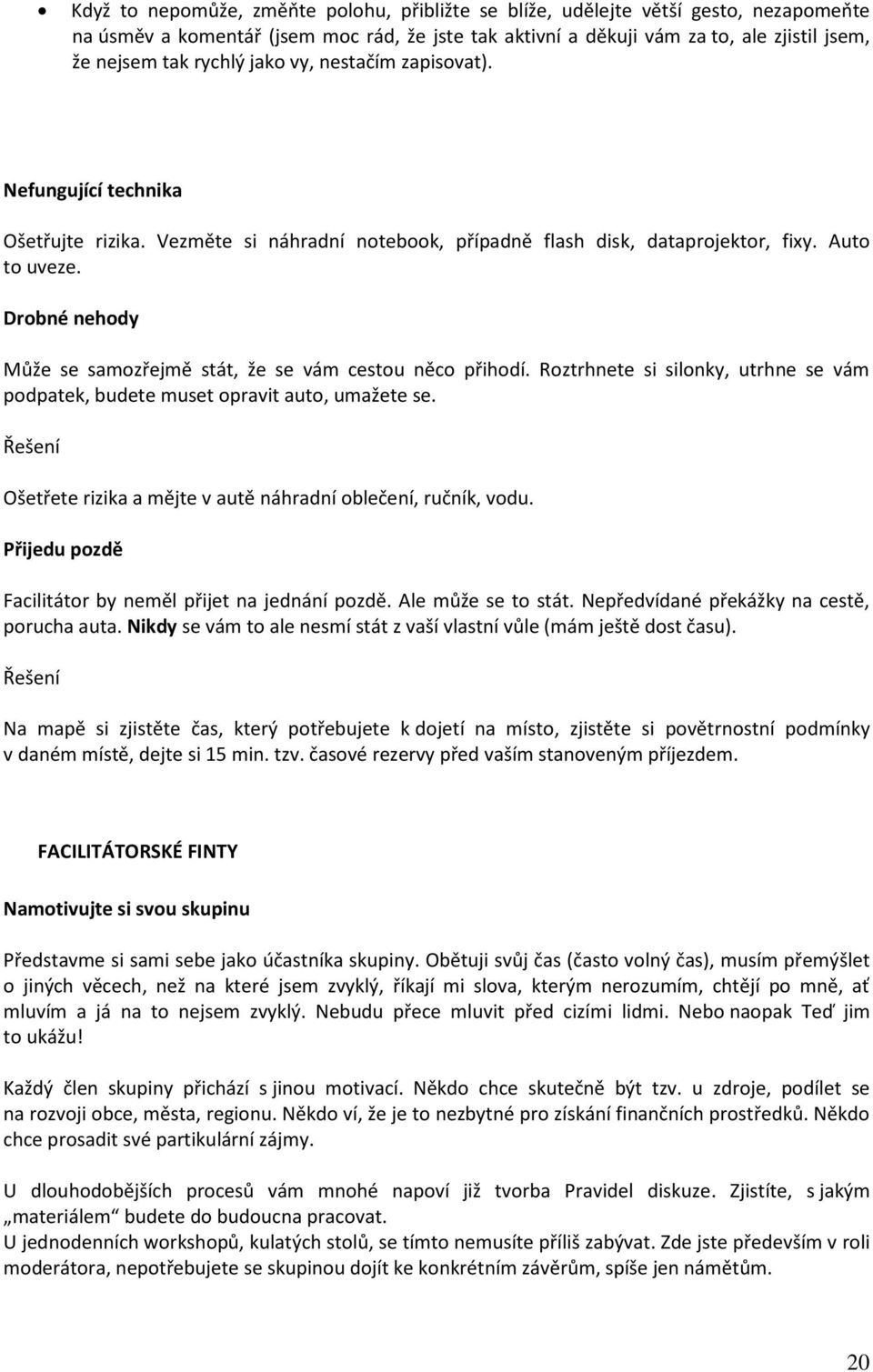 • Když to nepomůže, změňte polohu, přibližte se blíže, udělejte větší gesto, nezapomeňte na úsměv a komentář (jsem moc rád, že jste tak aktivní a děkuji vám za to, ale zjistil jsem, že nejsem tak rychlý jako vy, nestačím zapisovat).

Nefungující technika

Ošetřujte rizika. Vezměte si náhradní notebook, případně flash disk, dataprojektor, fixy. Auto to uveze.

Drobné nehody

Může se samozřejmě stát, že se vám cestou něco přihodí. Roztrhnete si silonky, utrhne se vám podpatek, budete muset opravit auto, umažete se.

Řešení

Ošetřete rizika a mějte v autě náhradní oblečení, ručník, vodu.

Přijedu pozdě

Facilitátor by neměl přijet na jednání pozdě. Ale může se to stát. Nepředvídané překážky na cestě, porucha auta. Nikdy se vám to ale nesmí stát z vaší vlastní vůle (mám ještě dost času).

Řešení

Na mapě si zjistěte čas, který potřebujete k dojetí na místo, zjistěte si povětrnostní podmínky v daném místě, dejte si 15 min. tzv. časové rezervy před vaším stanoveným příjezdem.

FACILITÁTORSKÉ FINTY

Namotivujte si svou skupinu

Představme si sami sebe jako účastníka skupiny. Obětuji svůj čas (často volný čas), musím přemýšlet o jiných věcech, než na které jsem zvyklý, říkají mi slova, kterým nerozumím, chtějí po mně, ať mluvím a já na to nejsem zvyklý. Nebudu přece mluvit před cizími lidmi. Nebo naopak Teď jim to ukážu!

Každý člen skupiny přichází s jinou motivací. Někdo chce skutečně být tzv. u zdroje, podílet se na rozvoji obce, města, regionu. Někdo ví, že je to nezbytné pro získání finančních prostředků. Někdo chce prosadit své partikulární zájmy.

U dlouhodobějších procesů vám mnohé napoví již tvorba Pravidel diskuze. Zjistíte, s jakým „materiálem“ budete do budoucna pracovat.
U jednodenních workshopů, kulatých stolů, se tímto nemusíte příliš zabývat. Zde jste především v roli moderátora, nepotřebujete se skupinou dojít ke konkrétním závěrům, spíše jen námětům.

20